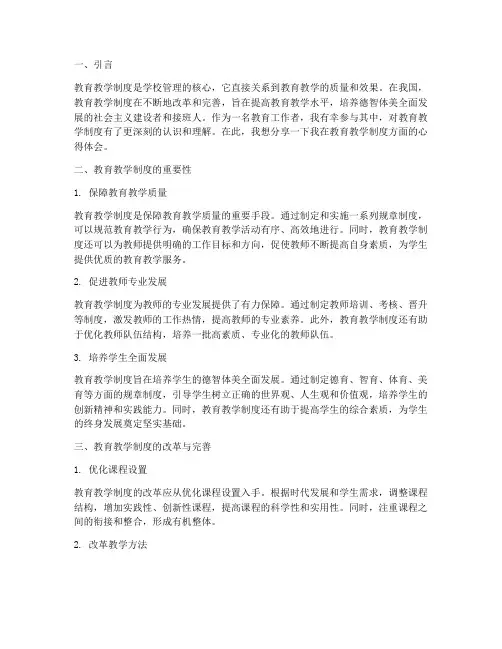 一、引言

教育教学制度是学校管理的核心，它直接关系到教育教学的质量和效果。在我国，教育教学制度在不断地改革和完善，旨在提高教育教学水平，培养德智体美全面发展的社会主义建设者和接班人。作为一名教育工作者，我有幸参与其中，对教育教学制度有了更深刻的认识和理解。在此，我想分享一下我在教育教学制度方面的心得体会。

二、教育教学制度的重要性

1. 保障教育教学质量

教育教学制度是保障教育教学质量的重要手段。通过制定和实施一系列规章制度，可以规范教育教学行为，确保教育教学活动有序、高效地进行。同时，教育教学制度还可以为教师提供明确的工作目标和方向，促使教师不断提高自身素质，为学生提供优质的教育教学服务。

2. 促进教师专业发展

教育教学制度为教师的专业发展提供了有力保障。通过制定教师培训、考核、晋升等制度，激发教师的工作热情，提高教师的专业素养。此外，教育教学制度还有助于优化教师队伍结构，培养一批高素质、专业化的教师队伍。

3. 培养学生全面发展

教育教学制度旨在培养学生的德智体美全面发展。通过制定德育、智育、体育、美育等方面的规章制度，引导学生树立正确的世界观、人生观和价值观，培养学生的创新精神和实践能力。同时，教育教学制度还有助于提高学生的综合素质，为学生的终身发展奠定坚实基础。

三、教育教学制度的改革与完善

1. 优化课程设置

教育教学制度的改革应从优化课程设置入手。根据时代发展和学生需求，调整课程结构，增加实践性、创新性课程，提高课程的科学性和实用性。同时，注重课程之间的衔接和整合，形成有机整体。

2. 改革教学方法